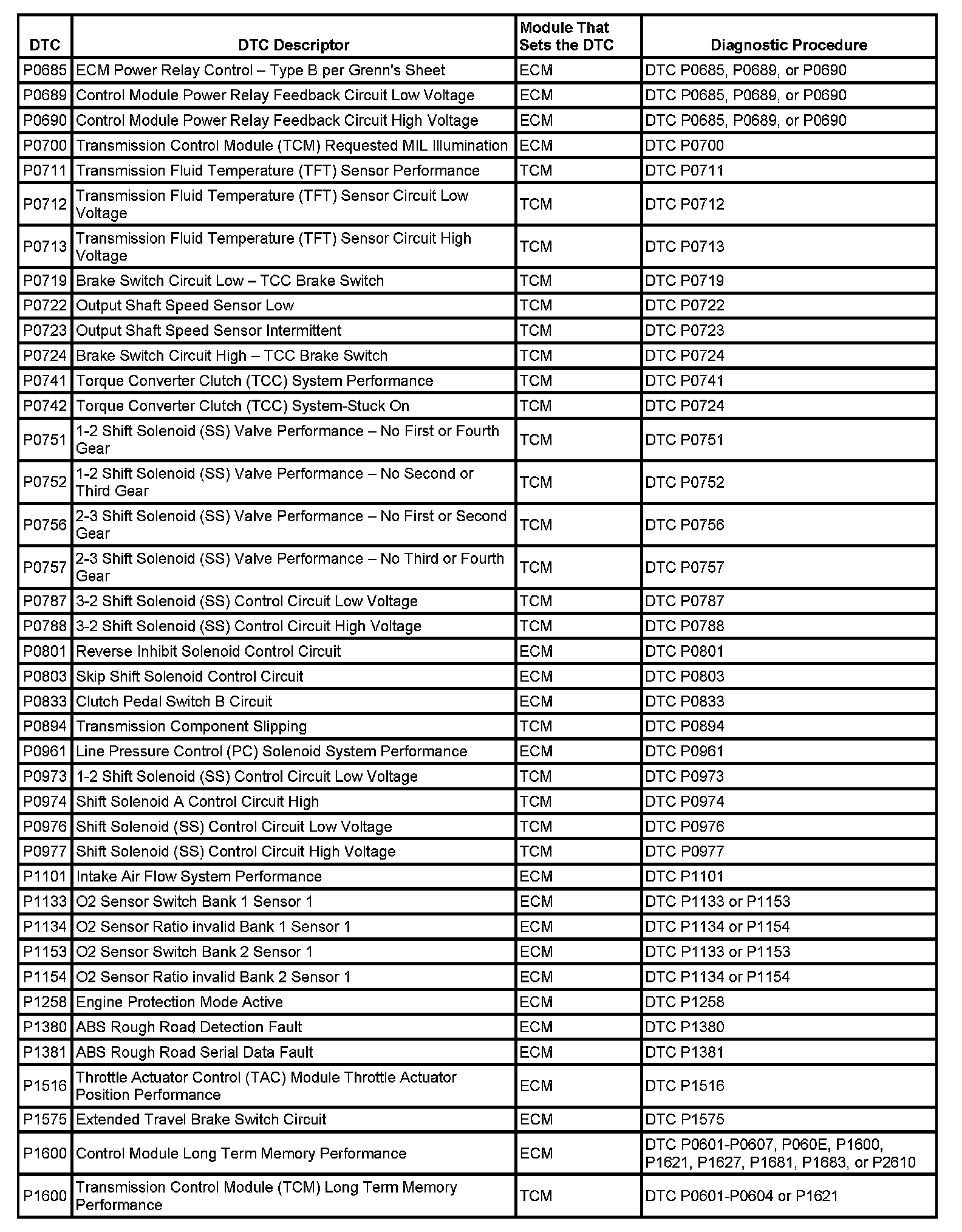 | DTC | DTC Descriptor | Module That Sets the DTC | Diagnostic Procedure |
|---|---|---|---|
| P0685 | ECM Power Relay Control – Type B per Grenn's Sheet | ECM | DTC P0685, P0689, or P0690 |
| P0689 | Control Module Power Relay Feedback Circuit Low Voltage | ECM | DTC P0685, P0689, or P0690 |
| P0690 | Control Module Power Relay Feedback Circuit High Voltage | ECM | DTC P0685, P0689, or P0690 |
| P0700 | Transmission Control Module (TCM) Requested MIL Illumination | ECM | DTC P0700 |
| P0711 | Transmission Fluid Temperature (TFT) Sensor Performance | TCM | DTC P0711 |
| P0712 | Transmission Fluid Temperature (TFT) Sensor Circuit Low Voltage | TCM | DTC P0712 |
| P0713 | Transmission Fluid Temperature (TFT) Sensor Circuit High Voltage | TCM | DTC P0713 |
| P0719 | Brake Switch Circuit Low – TCC Brake Switch | TCM | DTC P0719 |
| P0722 | Output Shaft Speed Sensor Low | TCM | DTC P0722 |
| P0723 | Output Shaft Speed Sensor Intermittent | TCM | DTC P0723 |
| P0724 | Brake Switch Circuit High – TCC Brake Switch | TCM | DTC P0724 |
| P0741 | Torque Converter Clutch (TCC) System Performance | TCM | DTC P0741 |
| P0742 | Torque Converter Clutch (TCC) System-Stuck On | TCM | DTC P0724 |
| P0751 | 1-2 Shift Solenoid (SS) Valve Performance – No First or Fourth Gear | TCM | DTC P0751 |
| P0752 | 1-2 Shift Solenoid (SS) Valve Performance – No Second or Third Gear | TCM | DTC P0752 |
| P0756 | 2-3 Shift Solenoid (SS) Valve Performance – No First or Second Gear | TCM | DTC P0756 |
| P0757 | 2-3 Shift Solenoid (SS) Valve Performance – No Third or Fourth Gear | TCM | DTC P0757 |
| P0787 | 3-2 Shift Solenoid (SS) Control Circuit Low Voltage | TCM | DTC P0787 |
| P0788 | 3-2 Shift Solenoid (SS) Control Circuit High Voltage | TCM | DTC P0788 |
| P0801 | Reverse Inhibit Solenoid Control Circuit | ECM | DTC P0801 |
| P0803 | Skip Shift Solenoid Control Circuit | ECM | DTC P0803 |
| P0833 | Clutch Pedal Switch B Circuit | ECM | DTC P0833 |
| P0894 | Transmission Component Slipping | TCM | DTC P0894 |
| P0961 | Line Pressure Control (PC) Solenoid System Performance | ECM | DTC P0961 |
| P0973 | 1-2 Shift Solenoid (SS) Control Circuit Low Voltage | TCM | DTC P0973 |
| P0974 | Shift Solenoid A Control Circuit High | TCM | DTC P0974 |
| P0976 | Shift Solenoid (SS) Control Circuit Low Voltage | TCM | DTC P0976 |
| P0977 | Shift Solenoid (SS) Control Circuit High Voltage | TCM | DTC P0977 |
| P1101 | Intake Air Flow System Performance | ECM | DTC P1101 |
| P1133 | O2 Sensor Switch Bank 1 Sensor 1 | ECM | DTC P1133 or P1153 |
| P1134 | O2 Sensor Ratio invalid Bank 1 Sensor 1 | ECM | DTC P1134 or P1154 |
| P1153 | O2 Sensor Switch Bank 2 Sensor 1 | ECM | DTC P1133 or P1153 |
| P1154 | O2 Sensor Ratio invalid Bank 2 Sensor 1 | ECM | DTC P1134 or P1154 |
| P1258 | Engine Protection Mode Active | ECM | DTC P1258 |
| P1380 | ABS Rough Road Detection Fault | ECM | DTC P1380 |
| P1381 | ABS Rough Road Serial Data Fault | ECM | DTC P1381 |
| P1516 | Throttle Actuator Control (TAC) Module Throttle Actuator Position Performance | ECM | DTC P1516 |
| P1575 | Extended Travel Brake Switch Circuit | ECM | DTC P1575 |
| P1600 | Control Module Long Term Memory Performance | ECM | DTC P0601-P0607, P060E, P1600, P1621, P1627, P1681, P1683, or P2610 |
| P1600 | Transmission Control Module (TCM) Long Term Memory Performance | TCM | DTC P0601-P0604 or P1621 |